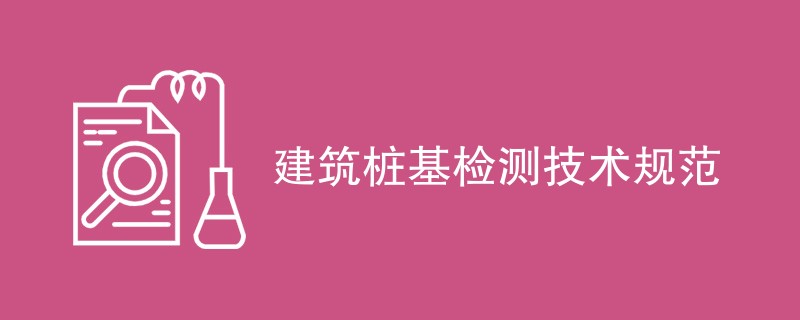 建筑桩基检测技术规范